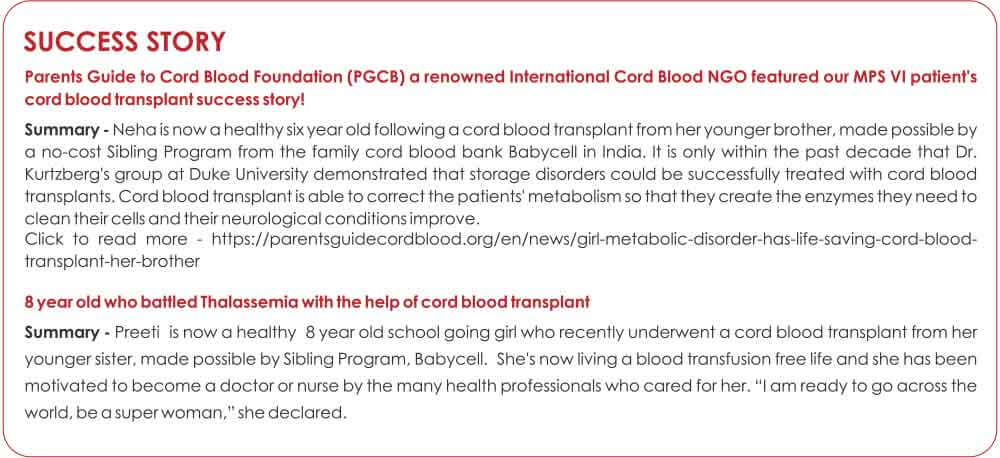 SUCCESS STORY

Parents Guide to Cord Blood Foundation (PGCB) a renowned International Cord Blood NGO featured our MPS VI patient's cord blood transplant success story!

Summary - Neha is now a healthy six year old following a cord blood transplant from her younger brother, made possible by a no-cost Sibling Program from the family cord blood bank Babycell in India. It is only within the past decade that Dr. Kurtzberg's group at Duke University demonstrated that storage disorders could be successfully treated with cord blood transplants. Cord blood transplant is able to correct the patients' metabolism so that they create the enzymes they need to clean their cells and their neurological conditions improve.
Click to read more - https://parentsguidecordblood.org/en/news/girl-metabolic-disorder-has-life-saving-cord-blood-transplant-her-brother

8 year old who battled Thalassemia with the help of cord blood transplant

Summary - Preeti is now a healthy 8 year old school going girl who recently underwent a cord blood transplant from her younger sister, made possible by Sibling Program, Babycell. She's now living a blood transfusion free life and she has been motivated to become a doctor or nurse by the many health professionals who cared for her. "I am ready to go across the world, be a super woman," she declared.